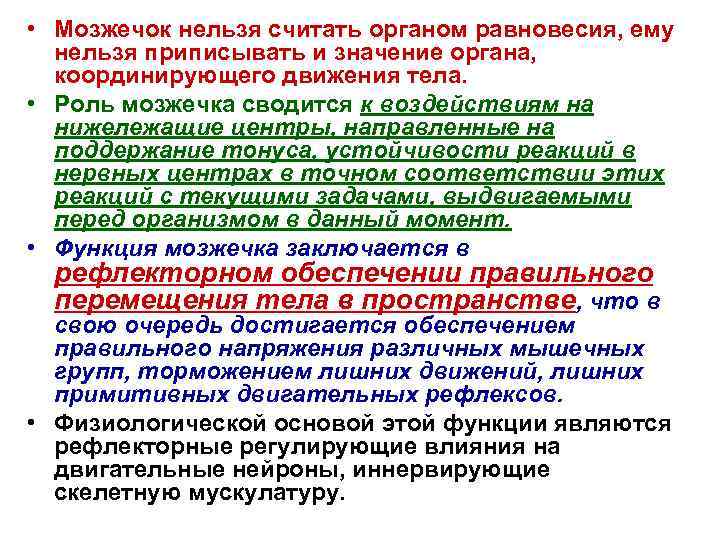 • Мозжечок нельзя считать органом равновесия, ему нельзя приписывать и значение органа, координирующего движения тела.

• Роль мозжечка сводится к воздействиям на нижележащие центры, направленные на поддержание тонуса, устойчивости реакций в нервных центрах в точном соответствии этих реакций с текущими задачами, выдвигаемыми перед организмом в данный момент.

• Функция мозжечка заключается в рефлекторном обеспечении правильного перемещения тела в пространстве, что в свою очередь достигается обеспечением правильного напряжения различных мышечных групп, торможением лишних движений, лишних примитивных двигательных рефлексов.

• Физиологической основой этой функции являются рефлекторные регулирующие влияния на двигательные нейроны, иннервирующие скелетную мускулатуру.